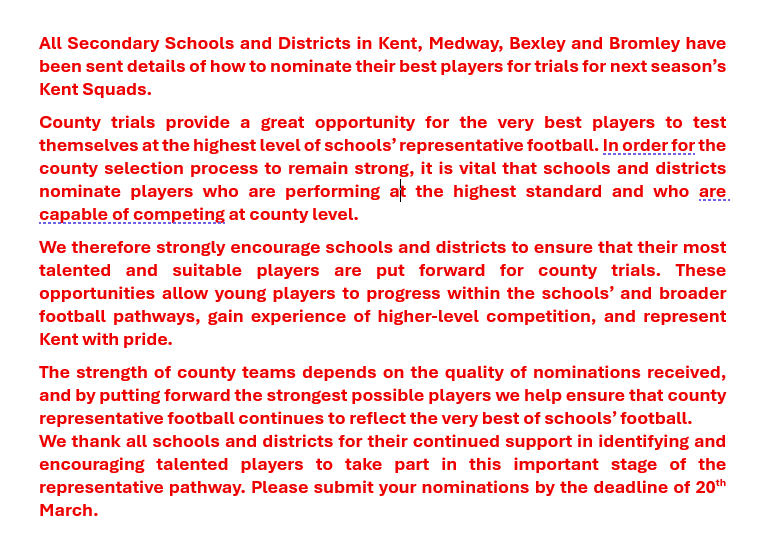 All Secondary Schools and Districts in Kent, Medway, Bexley and Bromley have been sent details of how to nominate their best players for trials for next season's Kent Squads.

County trials provide a great opportunity for the very best players to test themselves at the highest level of schools' representative football. In order for the county selection process to remain strong, it is vital that schools and districts nominate players who are performing at the highest standard and who are capable of competing at county level.

We therefore strongly encourage schools and districts to ensure that their most talented and suitable players are put forward for county trials. These opportunities allow young players to progress within the schools' and broader football pathways, gain experience of higher-level competition, and represent Kent with pride.

The strength of county teams depends on the quality of nominations received, and by putting forward the strongest possible players we help ensure that county representative football continues to reflect the very best of schools' football.
We thank all schools and districts for their continued support in identifying and encouraging talented players to take part in this important stage of the representative pathway. Please submit your nominations by the deadline of 20$^{th}$ March.